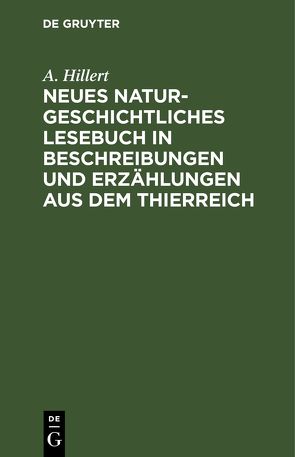 DE GRUYTER

A. Hillert

NEUES NATURGESCHICHTLICHES LESEBUCH IN BESCHREIBUNGEN UND ERZÄHLUNGEN AUS DEM THIERREICH

DE
G